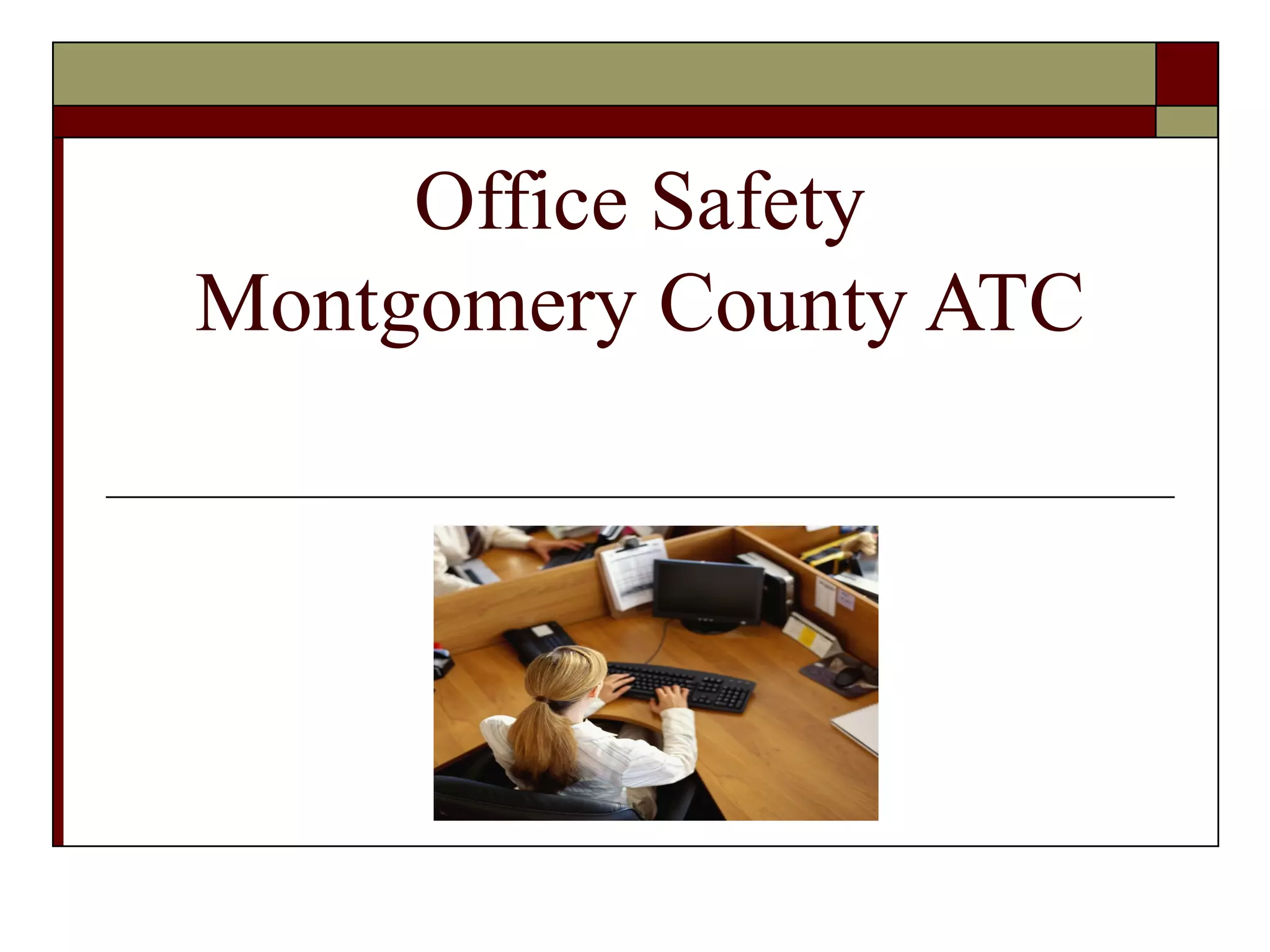 Office Safety
Montgomery County ATC